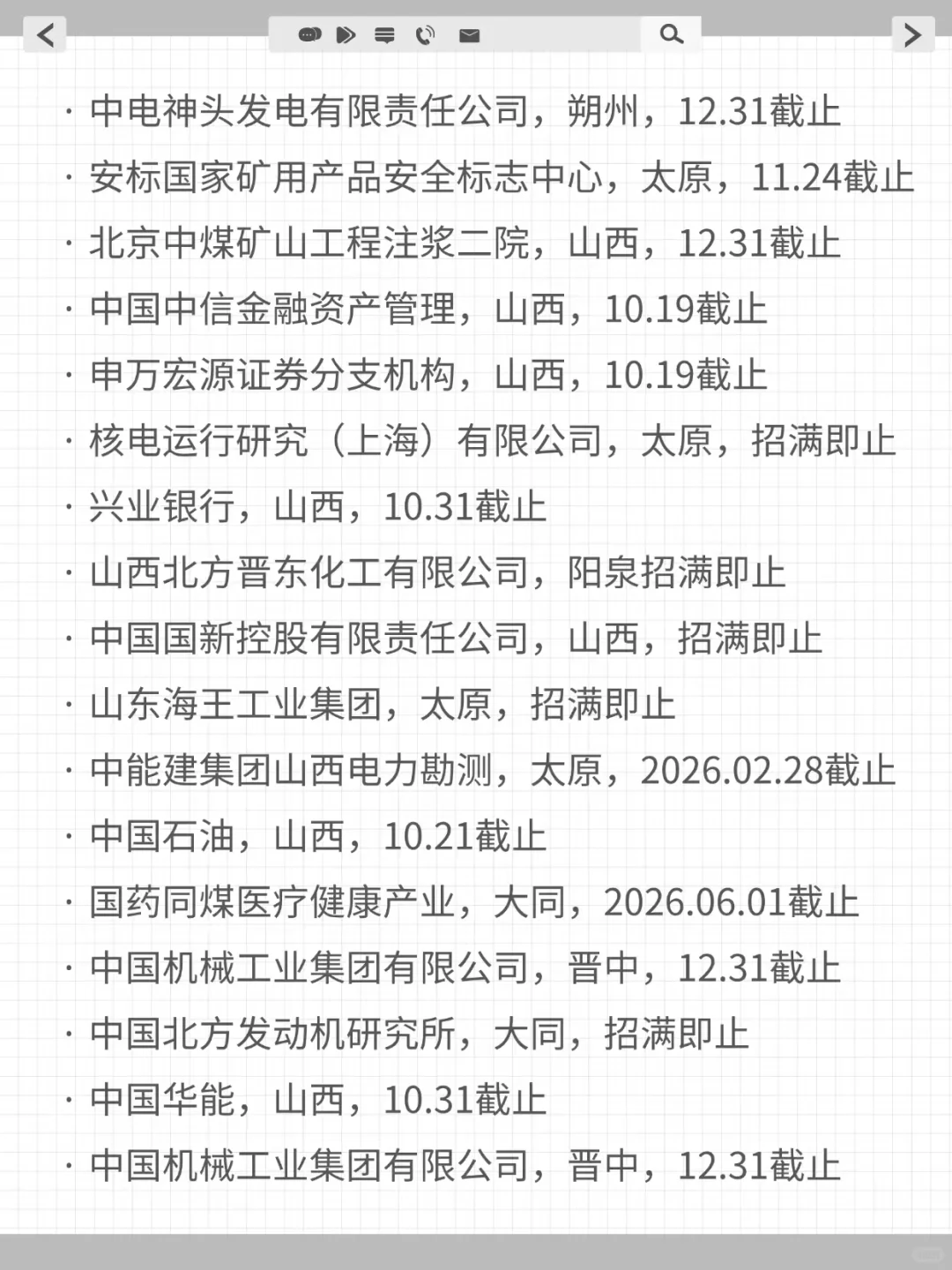 · 中电神头发电有限责任公司，朔州，12.31截止
· 安标国家矿用产品安全标志中心，太原，11.24截止
· 北京中煤矿山工程注浆二院，山西，12.31截止
· 中国中信金融资产管理，山西，10.19截止
· 申万宏源证券分支机构，山西，10.19截止
· 核电运行研究（上海）有限公司，太原，招满即止
· 兴业银行，山西，10.31截止
· 山西北方晋东化工有限公司，阳泉招满即止
· 中国国新控股有限责任公司，山西，招满即止
· 山东海王工业集团，太原，招满即止
· 中能建集团山西电力勘测，太原，2026.02.28截止
· 中国石油，山西，10.21截止
· 国药同煤医疗健康产业，大同，2026.06.01截止
· 中国机械工业集团有限公司，晋中，12.31截止
· 中国北方发动机研究所，大同，招满即止
· 中国华能，山西，10.31截止
· 中国机械工业集团有限公司，晋中，12.31截止